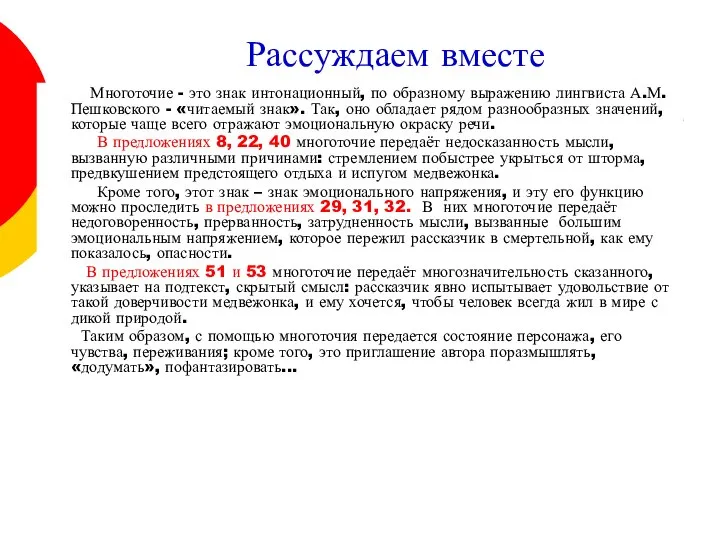 Рассуждаем вместе

Многоточие - это знак интонационный, по образному выражению лингвиста А.М. Пешковского - «читаемый знак». Так, оно обладает рядом разнообразных значений, которые чаще всего отражают эмоциональную окраску речи.

В предложениях 8, 22, 40 многоточие передаёт недосказанность мысли, вызванную различными причинами: стремлением побыстрее укрыться от шторма, предвкушением предстоящего отдыха и испугом медвежонка.

Кроме того, этот знак – знак эмоционального напряжения, и эту его функцию можно проследить в предложениях 29, 31, 32. В них многоточие передаёт недоговоренность, прерванность, затрудненность мысли, вызванные большим эмоциональным напряжением, которое пережил рассказчик в смертельной, как ему показалось, опасности.

В предложениях 51 и 53 многоточие передаёт многозначительность сказанного, указывает на подтекст, скрытый смысл: рассказчик явно испытывает удовольствие от такой доверчивости медвежонка, и ему хочется, чтобы человек всегда жил в мире с дикой природой.

Таким образом, с помощью многоточия передается состояние персонажа, его чувства, переживания; кроме того, это приглашение автора поразмышлять, «додумать», пофантазировать...